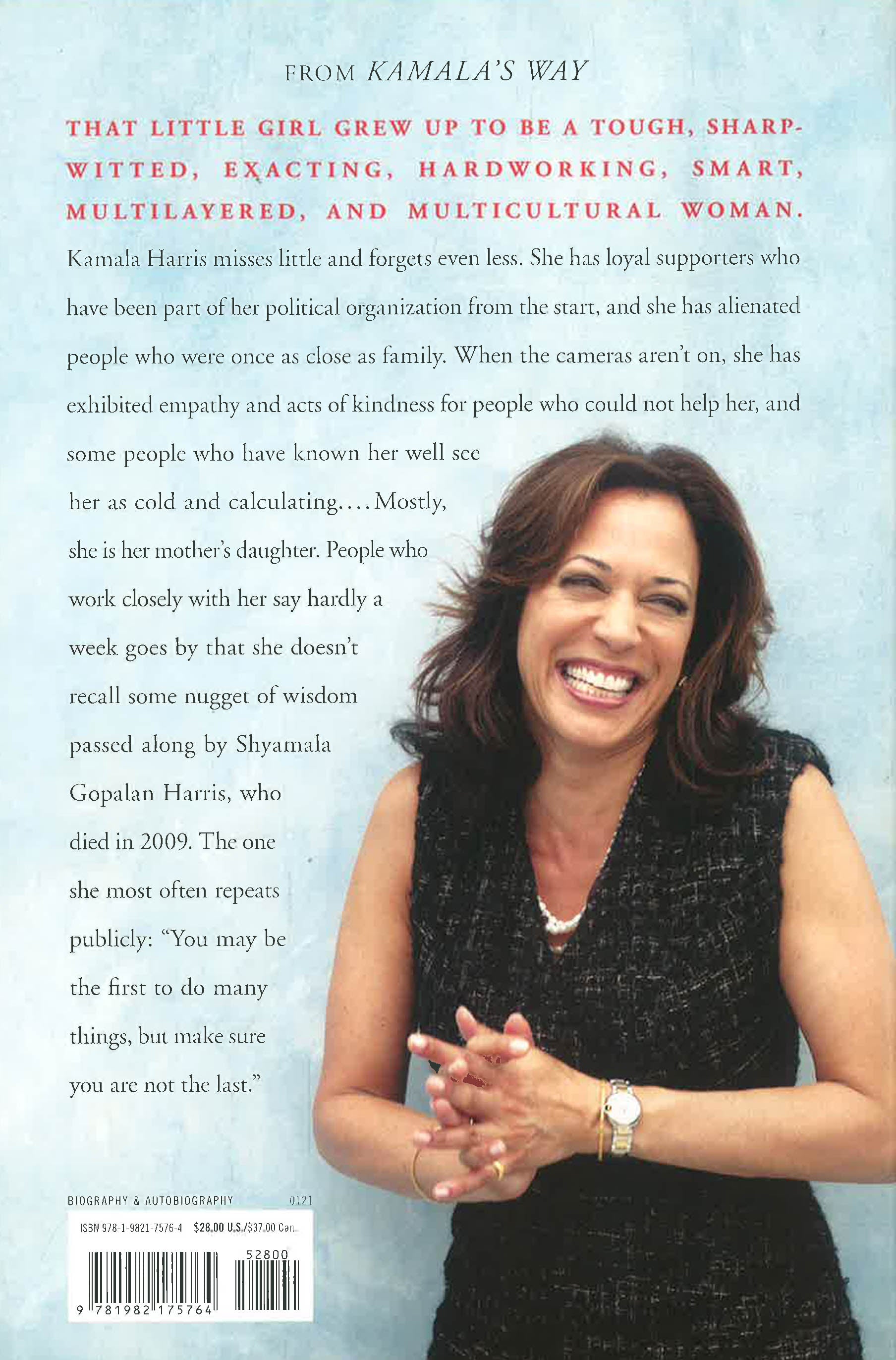 FROM KAMALA'S WAY

THAT LITTLE GIRL GREW UP TO BE A TOUGH, SHARP-WITTED, EXACTING, HARDWORKING, SMART, MULTILAYERED, AND MULTICULTURAL WOMAN. Kamala Harris misses little and forgets even less. She has loyal supporters who have been part of her political organization from the start, and she has alienated people who were once as close as family. When the cameras aren't on, she has exhibited empathy and acts of kindness for people who could not help her, and some people who have known her well see her as cold and calculating.... Mostly, she is her mother's daughter. People who work closely with her say hardly a week goes by that she doesn't recall some nugget of wisdom passed along by Shyamala Gopalan Harris, who died in 2009. The one she most often repeats publicly: "You may be the first to do many things, but make sure you are not the last."

BIOGRAPHY & AUTOBIOGRAPHY 0121

ISBN 978-1-9821-7576-4 $28.00 U.S./$37.00 Can.

52800

9 781982 175764